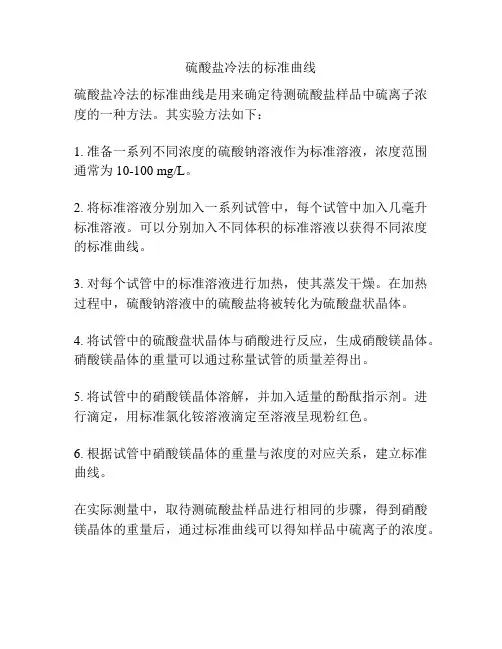 硫酸盐冷法的标准曲线

硫酸盐冷法的标准曲线是用来确定待测硫酸盐样品中硫离子浓度的一种方法。其实验方法如下：

1. 准备一系列不同浓度的硫酸钠溶液作为标准溶液，浓度范围通常为 10-100 mg/L。

2. 将标准溶液分别加入一系列试管中，每个试管中加入几毫升标准溶液。可以分别加入不同体积的标准溶液以获得不同浓度的标准曲线。

3. 对每个试管中的标准溶液进行加热，使其蒸发干燥。在加热过程中，硫酸钠溶液中的硫酸盐将被转化为硫酸盘状晶体。

4. 将试管中的硫酸盘状晶体与硝酸进行反应，生成硝酸镁晶体。硝酸镁晶体的重量可以通过称量试管的质量差得出。

5. 将试管中的硝酸镁晶体溶解，并加入适量的酚酞指示剂。进行滴定，用标准氯化铵溶液滴定至溶液呈现粉红色。

6. 根据试管中硝酸镁晶体的重量与浓度的对应关系，建立标准曲线。

在实际测量中，取待测硫酸盐样品进行相同的步骤，得到硝酸镁晶体的重量后，通过标准曲线可以得知样品中硫离子的浓度。